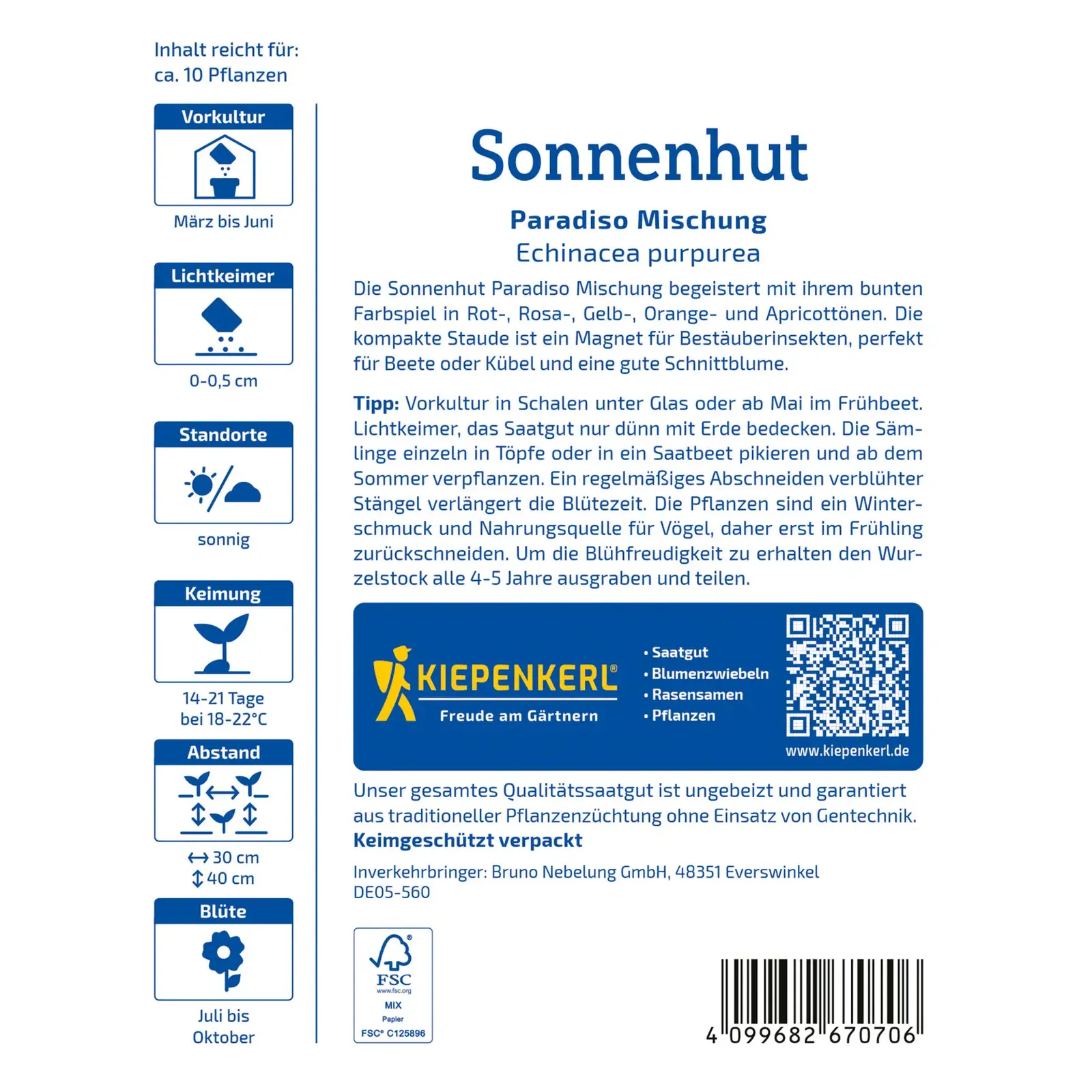 Inhalt reicht für:
ca. 10 Pflanzen

Vorkultur

März bis Juni

Lichtkeimer

0-0,5 cm

Standorte

sonnig

Keimung

14-21 Tage
bei 18-22°C

Abstand

↔ 30 cm
↕ 40 cm

Blüte

Juli bis
Oktober

Sonnenhut

Paradiso Mischung
Echinacea purpurea

Die Sonnenhut Paradiso Mischung begeistert mit ihrem bunten Farbspiel in Rot-, Rosa-, Gelb-, Orange- und Apricottönen. Die kompakte Staude ist ein Magnet für Bestäuberinsekten, perfekt für Beete oder Kübel und eine gute Schnittblume.

Tipp: Vorkultur in Schalen unter Glas oder ab Mai im Frühbeet. Lichtkeimer, das Saatgut nur dünn mit Erde bedecken. Die Sämlinge einzeln in Töpfe oder in ein Saatbeet pikieren und ab dem Sommer verpflanzen. Ein regelmäßiges Abschneiden verblühter Stängel verlängert die Blütezeit. Die Pflanzen sind ein Winterschmuck und Nahrungsquelle für Vögel, daher erst im Frühling zurückschneiden. Um die Blühfreudigkeit zu erhalten den Wurzelstock alle 4-5 Jahre ausgraben und teilen.

KIEPENKERL®
Freude am Gärtnern

• Saatgut
• Blumenzwiebeln
• Rasensamen
• Pflanzen

www.kiepenkerl.de

Unser gesamtes Qualitätssaatgut ist ungebeizt und garantiert aus traditioneller Pflanzenzüchtung ohne Einsatz von Gentechnik.
Keimgeschützt verpackt

Inverkehrbringer: Bruno Nebelung GmbH, 48351 Everswinkel
DE05-560

FSC
www.fsc.org
MIX
Papier
FSC® C125896

4 099682 670706